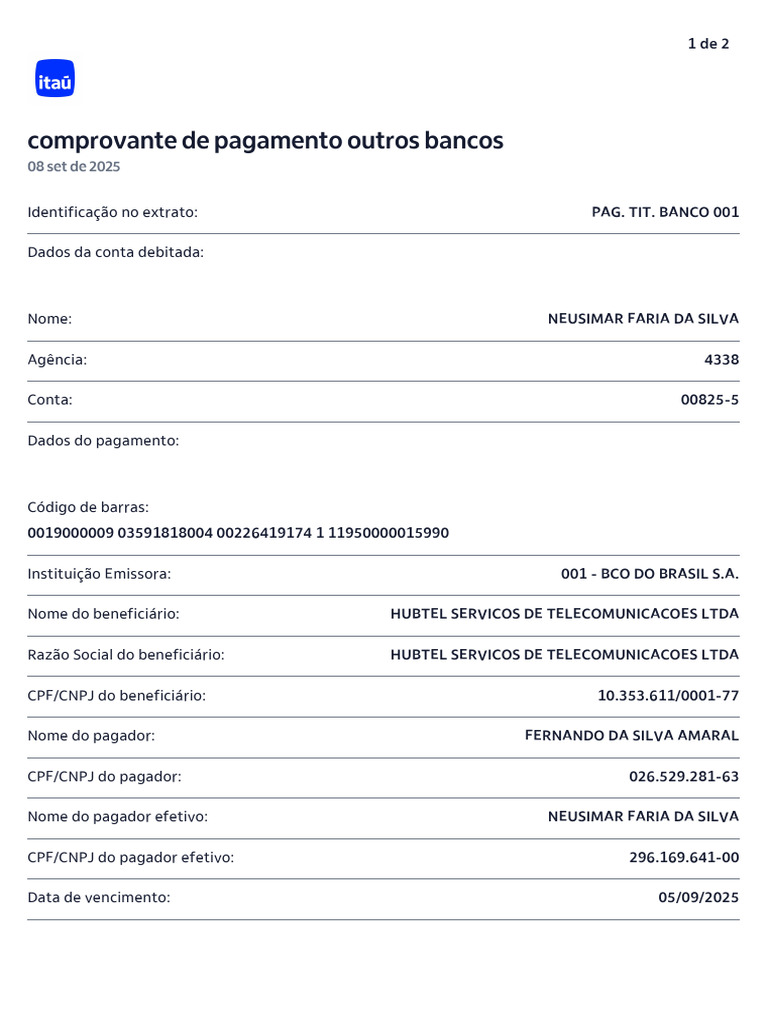 1 de 2

itaú

comprovante de pagamento outros bancos
08 set de 2025

Identificação no extrato: PAG. TIT. BANCO 001

Dados da conta debitada:

Nome: NEUSIMAR FARIA DA SILVA

Agência: 4338

Conta: 00825-5

Dados do pagamento:

Código de barras:
0019000009 03591818004 00226419174 1 11950000015990

Instituição Emissora: 001 - BCO DO BRASIL S.A.

Nome do beneficiário: HUBTEL SERVICOS DE TELECOMUNICACOES LTDA

Razão Social do beneficiário: HUBTEL SERVICOS DE TELECOMUNICACOES LTDA

CPF/CNPJ do beneficiário: 10.353.611/0001-77

Nome do pagador: FERNANDO DA SILVA AMARAL

CPF/CNPJ do pagador: 026.529.281-63

Nome do pagador efetivo: NEUSIMAR FARIA DA SILVA

CPF/CNPJ do pagador efetivo: 296.169.641-00

Data de vencimento: 05/09/2025